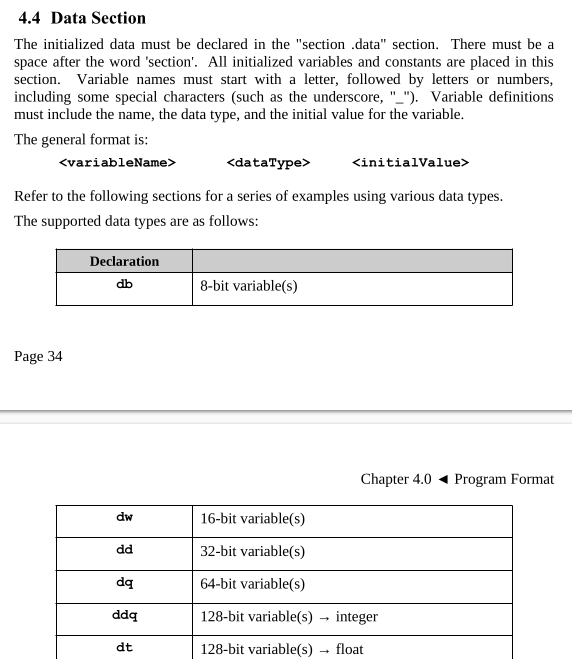 4.4 Data Section

The initialized data must be declared in the "section .data" section. There must be a space after the word 'section'. All initialized variables and constants are placed in this section. Variable names must start with a letter, followed by letters or numbers, including some special characters (such as the underscore, "_"). Variable definitions must include the name, the data type, and the initial value for the variable.

The general format is:

<variableName> <dataType> <initialValue>

Refer to the following sections for a series of examples using various data types.

The supported data types are as follows:

| Declaration | |
|---|---|
| db | 8-bit variable(s) |

Page 34

Chapter 4.0 ◄ Program Format

| | |
|---|---|
| dw | 16-bit variable(s) |
| dd | 32-bit variable(s) |
| dq | 64-bit variable(s) |
| ddq | 128-bit variable(s) → integer |
| dt | 128-bit variable(s) → float |